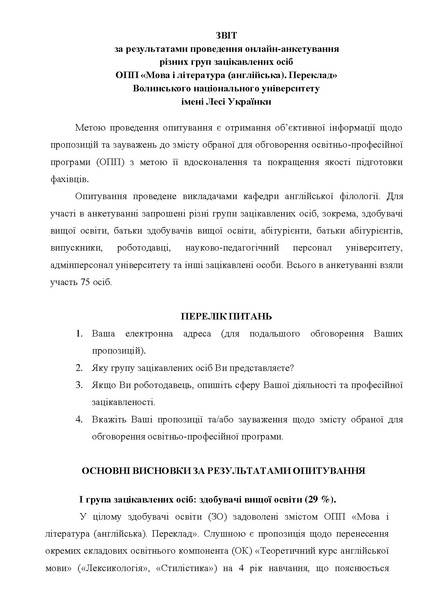 ЗВІТ
за результатами проведення онлайн-анкетування
різних груп зацікавлених осіб
ОПП «Мова і література (англійська). Переклад»
Волинського національного університету
імені Лесі Українки

Метою проведення опитування є отримання об'єктивної інформації щодо пропозицій та зауважень до змісту обраної для обговорення освітньо-професійної програми (ОПП) з метою її вдосконалення та покращення якості підготовки фахівців.

Опитування проведене викладачами кафедри англійської філології. Для участі в анкетуванні запрошені різні групи зацікавлених осіб, зокрема, здобувачі вищої освіти, батьки здобувачів вищої освіти, абітурієнти, батьки абітурієнтів, випускники, роботодавці, науково-педагогічний персонал університету, адмінперсонал університету та інші зацікавлені особи. Всього в анкетуванні взяли участь 75 осіб.

ПЕРЕЛІК ПИТАНЬ

1. Ваша електронна адреса (для подальшого обговорення Ваших пропозицій).
2. Яку групу зацікавлених осіб Ви представляєте?
3. Якщо Ви роботодавець, опишіть сферу Вашої діяльності та професійної зацікавленості.
4. Вкажіть Ваші пропозиції та/або зауваження щодо змісту обраної для обговорення освітньо-професійної програми.

ОСНОВНІ ВИСНОВКИ ЗА РЕЗУЛЬТАТАМИ ОПИТУВАННЯ

І група зацікавлених осіб: здобувачі вищої освіти (29 %).

У цілому здобувачі освіти (ЗО) задоволені змістом ОПП «Мова і література (англійська). Переклад». Слушною є пропозиція щодо перенесення окремих складових освітнього компонента (ОК) «Теоретичний курс англійської мови» («Лексикологія», «Стилістика») на 4 рік навчання, що пояснюється